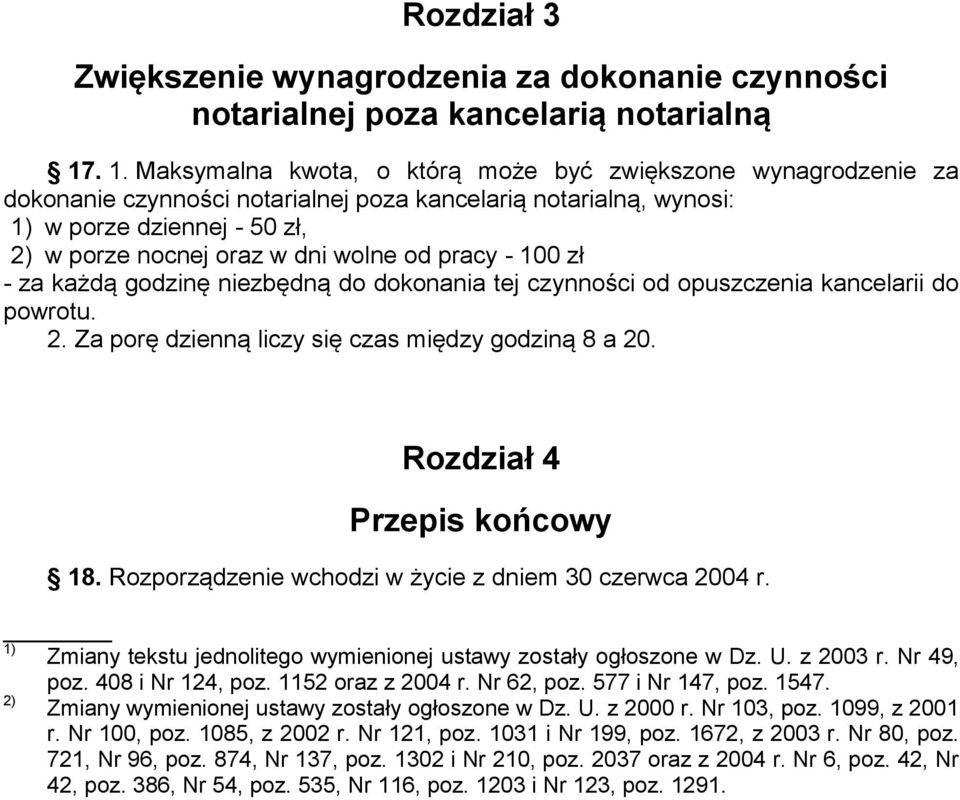 Rozdział 3

Zwiększenie wynagrodzenia za dokonanie czynności notarialnej poza kancelarią notarialną

§ 17. 1. Maksymalna kwota, o którą może być zwiększone wynagrodzenie za dokonanie czynności notarialnej poza kancelarią notarialną, wynosi:
1) w porze dziennej - 50 zł,
2) w porze nocnej oraz w dni wolne od pracy - 100 zł
- za każdą godzinę niezbędną do dokonania tej czynności od opuszczenia kancelarii do powrotu.
2. Za porę dzienną liczy się czas między godziną 8 a 20.

Rozdział 4

Przepis końcowy

§ 18. Rozporządzenie wchodzi w życie z dniem 30 czerwca 2004 r.

1) Zmiany tekstu jednolitego wymienionej ustawy zostały ogłoszone w Dz. U. z 2003 r. Nr 49, poz. 408 i Nr 124, poz. 1152 oraz z 2004 r. Nr 62, poz. 577 i Nr 147, poz. 1547.
2) Zmiany wymienionej ustawy zostały ogłoszone w Dz. U. z 2000 r. Nr 103, poz. 1099, z 2001 r. Nr 100, poz. 1085, z 2002 r. Nr 121, poz. 1031 i Nr 199, poz. 1672, z 2003 r. Nr 80, poz. 721, Nr 96, poz. 874, Nr 137, poz. 1302 i Nr 210, poz. 2037 oraz z 2004 r. Nr 6, poz. 42, Nr 42, poz. 386, Nr 54, poz. 535, Nr 116, poz. 1203 i Nr 123, poz. 1291.